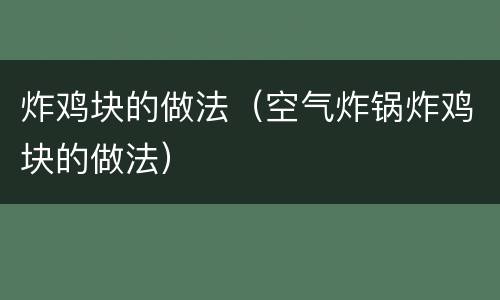 炸鸡块的做法（空气炸锅炸鸡块的做法）